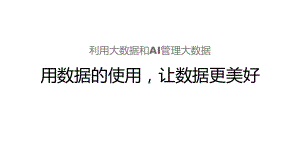 利用大数据和AI管理大数据

用数据的使用，让数据更美好